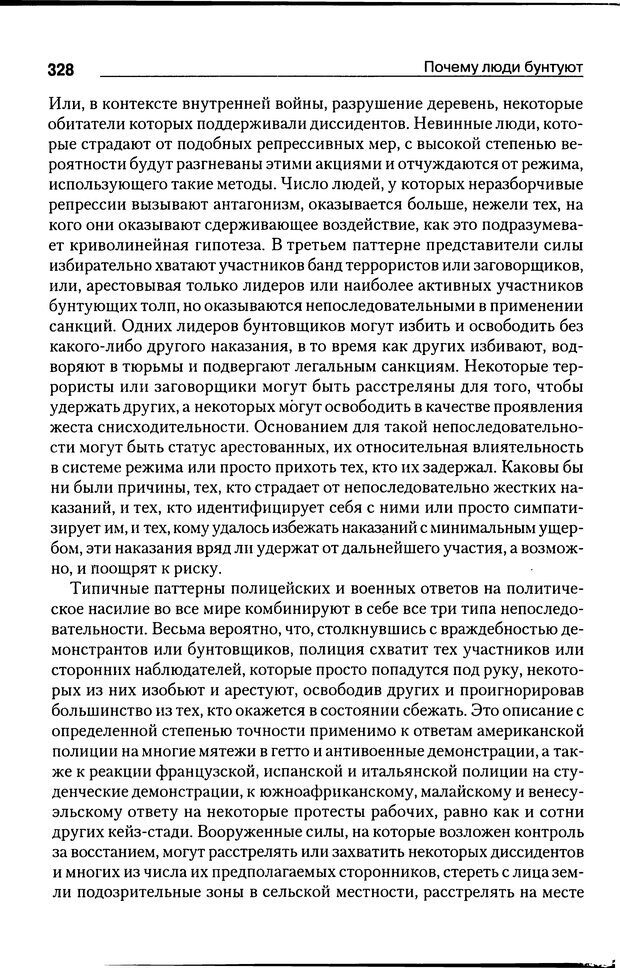 328 Почему люди бунтуют

Или, в контексте внутренней войны, разрушение деревень, некоторые обитатели которых поддерживали диссидентов. Невинные люди, которые страдают от подобных репрессивных мер, с высокой степенью вероятности будут разгневаны этими акциями и отчуждаются от режима, использующего такие методы. Число людей, у которых неразборчивые репрессии вызывают антагонизм, оказывается больше, нежели тех, на кого они оказывают сдерживающее воздействие, как это подразумевает криволинейная гипотеза. В третьем паттерне представители силы избирательно хватают участников банд террористов или заговорщиков, или, арестовывая только лидеров или наиболее активных участников бунтующих толп, но оказываются непоследовательными в применении санкций. Одних лидеров бунтовщиков могут избить и освободить без какого-либо другого наказания, в то время как других избивают, водворяют в тюрьмы и подвергают легальным санкциям. Некоторые террористы или заговорщики могут быть расстреляны для того, чтобы удержать других, а некоторых могут освободить в качестве проявления жеста снисходительности. Основанием для такой непоследовательности могут быть статус арестованных, их относительная влиятельность в системе режима или просто прихоть тех, кто их задержал. Каковы бы ни были причины, тех, кто страдает от непоследовательно жестких наказаний, и тех, кто идентифицирует себя с ними или просто симпатизирует им, и тех, кому удалось избежать наказаний с минимальным ущербом, эти наказания вряд ли удержат от дальнейшего участия, а возможно, и поощрят к риску.

Типичные паттерны полицейских и военных ответов на политическое насилие во все мире комбинируют в себе все три типа непоследовательности. Весьма вероятно, что, столкнувшись с враждебностью демонстрантов или бунтовщиков, полиция схватит тех участников или сторонних наблюдателей, которые просто попадутся под руку, некоторых из них изобьют и арестуют, освободив других и проигнорировав большинство из тех, кто окажется в состоянии сбежать. Это описание с определенной степенью точности применимо к ответам американской полиции на многие мятежи в гетто и антивоенные демонстрации, а также к реакции французской, испанской и итальянской полиции на студенческие демонстрации, к южноафриканскому, малайскому и венесуэльскому ответу на некоторые протесты рабочих, равно как и сотни других кейз-стади. Вооруженные силы, на которые возложен контроль за восстанием, могут расстрелять или захватить некоторых диссидентов и многих из числа их предполагаемых сторонников, стереть с лица земли подозрительные зоны в сельской местности, расстрелять на месте